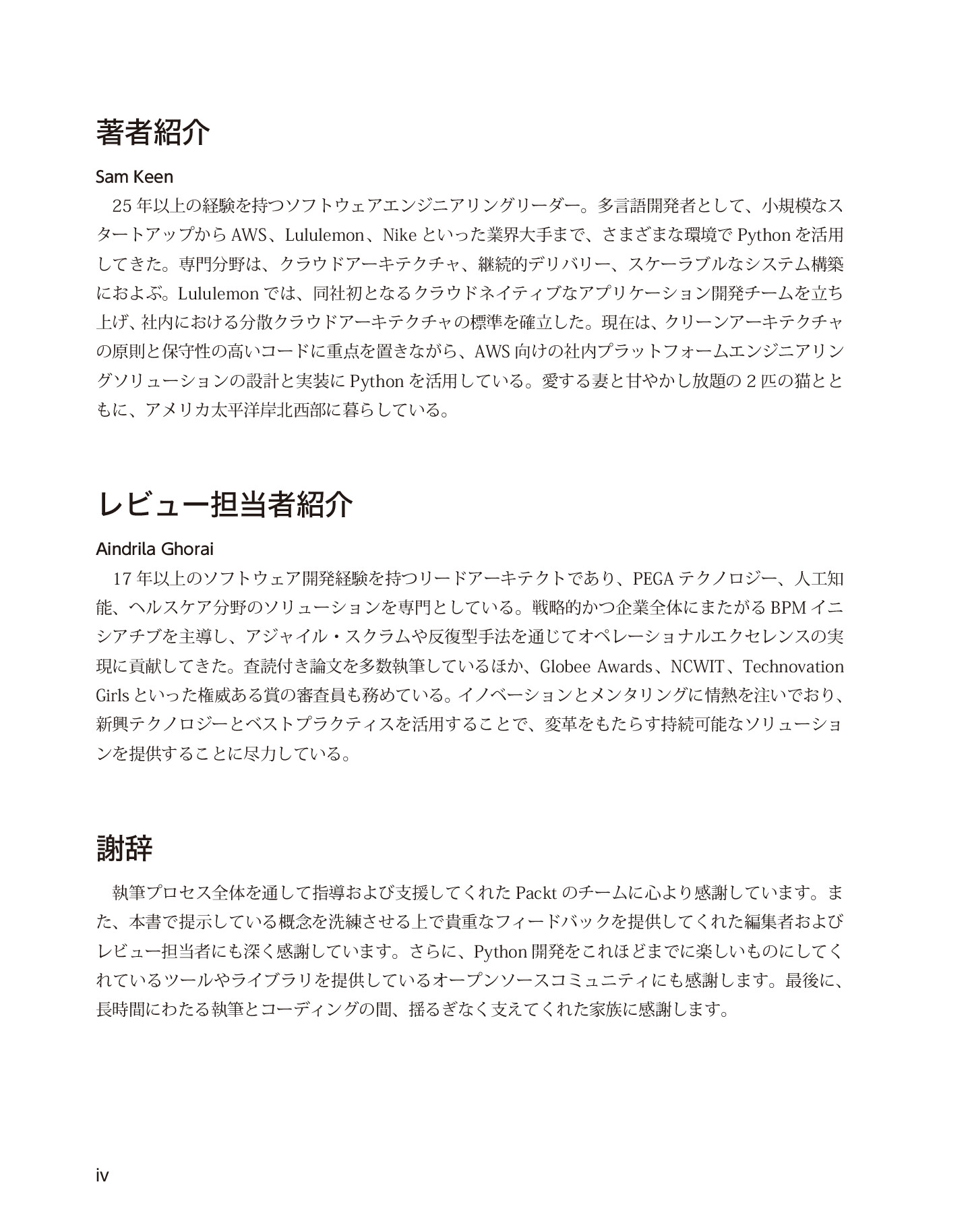 著者紹介

Sam Keen

25 年以上の経験を持つソフトウェアエンジニアリングリーダー。多言語開発者として、小規模なスタートアップから AWS、Lululemon、Nike といった業界大手まで、さまざまな環境で Python を活用してきた。専門分野は、クラウドアーキテクチャ、継続的デリバリー、スケーラブルなシステム構築におよぶ。Lululemon では、同社初となるクラウドネイティブなアプリケーション開発チームを立ち上げ、社内における分散クラウドアーキテクチャの標準を確立した。現在は、クリーンアーキテクチャの原則と保守性の高いコードに重点を置きながら、AWS 向けの社内プラットフォームエンジニアリングソリューションの設計と実装に Python を活用している。愛する妻と甘やかし放題の 2 匹の猫とともに、アメリカ太平洋岸北西部に暮らしている。

レビュー担当者紹介

Aindrila Ghorai

17 年以上のソフトウェア開発経験を持つリードアーキテクトであり、PEGA テクノロジー、人工知能、ヘルスケア分野のソリューションを専門としている。戦略的かつ企業全体にまたがる BPM イニシアチブを主導し、アジャイル・スクラムや反復型手法を通じてオペレーショナルエクセレンスの実現に貢献してきた。査読付き論文を多数執筆しているほか、Globee Awards、NCWIT、Technovation Girls といった権威ある賞の審査員も務めている。イノベーションとメンタリングに情熱を注いでおり、新興テクノロジーとベストプラクティスを活用することで、変革をもたらす持続可能なソリューションを提供することに尽力している。

謝辞

執筆プロセス全体を通して指導および支援してくれた Packt のチームに心より感謝しています。また、本書で提示している概念を洗練させる上で貴重なフィードバックを提供してくれた編集者およびレビュー担当者にも深く感謝しています。さらに、Python 開発をこれほどまでに楽しいものにしてくれているツールやライブラリを提供しているオープンソースコミュニティにも感謝します。最後に、長時間にわたる執筆とコーディングの間、揺るぎなく支えてくれた家族に感謝します。

iv